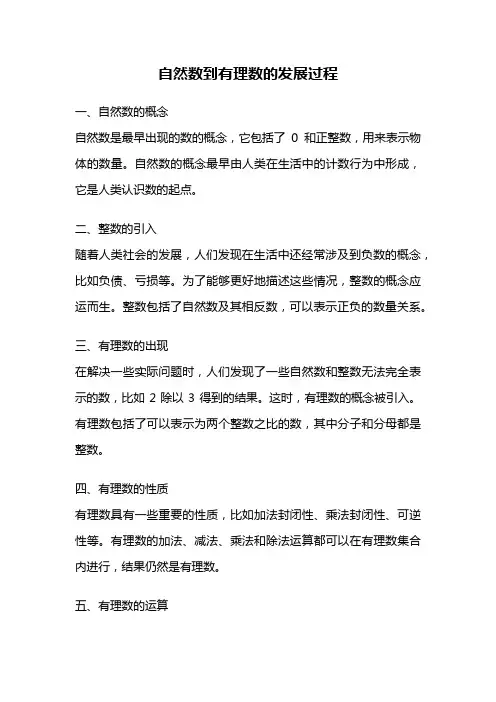 自然数到有理数的发展过程

一、自然数的概念

自然数是最早出现的数的概念，它包括了 0 和正整数，用来表示物体的数量。自然数的概念最早由人类在生活中的计数行为中形成，它是人类认识数的起点。

二、整数的引入

随着人类社会的发展，人们发现在生活中还经常涉及到负数的概念，比如负债、亏损等。为了能够更好地描述这些情况，整数的概念应运而生。整数包括了自然数及其相反数，可以表示正负的数量关系。

三、有理数的出现

在解决一些实际问题时，人们发现了一些自然数和整数无法完全表示的数，比如 2 除以 3 得到的结果。这时，有理数的概念被引入。有理数包括了可以表示为两个整数之比的数，其中分子和分母都是整数。

四、有理数的性质

有理数具有一些重要的性质，比如加法封闭性、乘法封闭性、可逆性等。有理数的加法、减法、乘法和除法运算都可以在有理数集合内进行，结果仍然是有理数。

五、有理数的运算